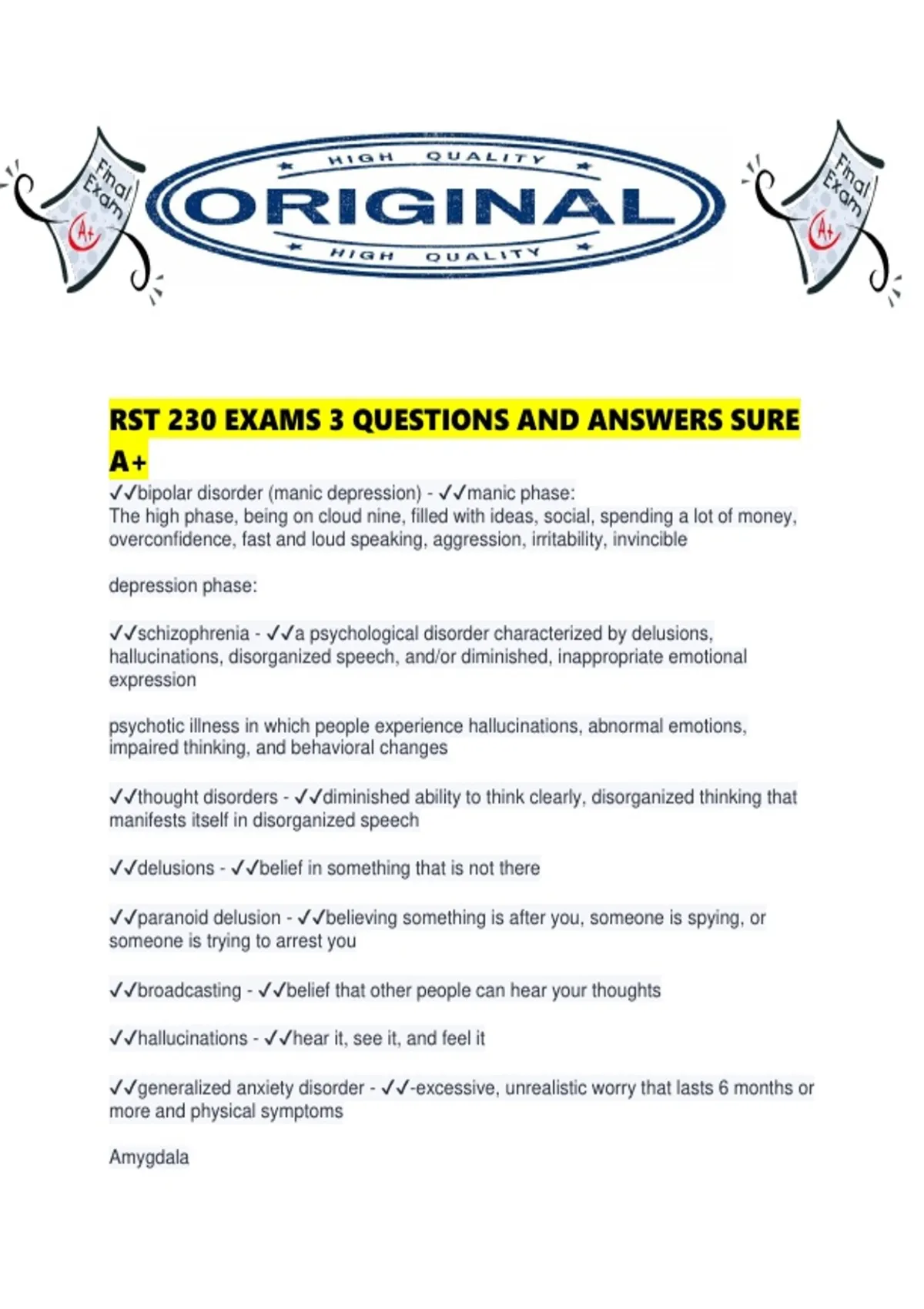 Final Exam A+

HIGH QUALITY
ORIGINAL
HIGH QUALITY

Final Exam A+

RST 230 EXAMS 3 QUESTIONS AND ANSWERS SURE A+
✓✓bipolar disorder (manic depression) - ✓✓manic phase:
The high phase, being on cloud nine, filled with ideas, social, spending a lot of money, overconfidence, fast and loud speaking, aggression, irritability, invincible

depression phase:

✓✓schizophrenia - ✓✓a psychological disorder characterized by delusions, hallucinations, disorganized speech, and/or diminished, inappropriate emotional expression

psychotic illness in which people experience hallucinations, abnormal emotions, impaired thinking, and behavioral changes

✓✓thought disorders - ✓✓diminished ability to think clearly, disorganized thinking that manifests itself in disorganized speech

✓✓delusions - ✓✓belief in something that is not there

✓✓paranoid delusion - ✓✓believing something is after you, someone is spying, or someone is trying to arrest you

✓✓broadcasting - ✓✓belief that other people can hear your thoughts

✓✓hallucinations - ✓✓hear it, see it, and feel it

✓✓generalized anxiety disorder - ✓✓-excessive, unrealistic worry that lasts 6 months or more and physical symptoms

Amygdala